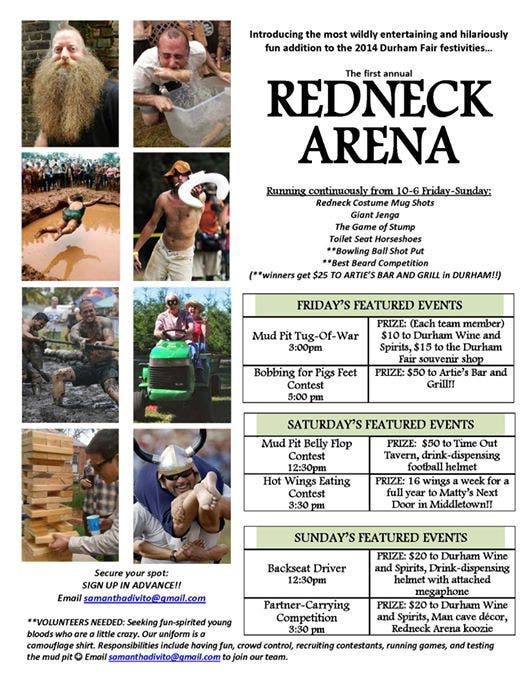 Introducing the most wildly entertaining and hilariously fun addition to the 2014 Durham Fair festivities...

The first annual

REDNECK ARENA

Running continuously from 10-6 Friday-Sunday:
Redneck Costume Mug Shots
Giant Jenga
The Game of Stump
Toilet Seat Horseshoes
**Bowling Ball Shot Put
**Best Beard Competition
(**winners get $25 TO ARTIE'S BAR AND GRILL in DURHAM!!)

| FRIDAY'S FEATURED EVENTS | |
|---|---|
| Mud Pit Tug-Of-War 3:00pm | PRIZE: (Each team member) $10 to Durham Wine and Spirits, $15 to the Durham Fair souvenir shop |
| Bobbing for Pigs Feet Contest 5:00 pm | PRIZE: $50 to Artie's Bar and Grill!! |

| SATURDAY'S FEATURED EVENTS | |
|---|---|
| Mud Pit Belly Flop Contest 12:30pm | PRIZE: $50 to Time Out Tavern, drink-dispensing football helmet |
| Hot Wings Eating Contest 3:30 pm | PRIZE: 16 wings a week for a full year to Matty's Next Door in Middletown!! |

| SUNDAY'S FEATURED EVENTS | |
|---|---|
| Backseat Driver 12:30pm | PRIZE: $20 to Durham Wine and Spirits, Drink-dispensing helmet with attached megaphone |
| Partner-Carrying Competition 3:30 pm | PRIZE: $20 to Durham Wine and Spirits, Man cave décor, Redneck Arena koozie |

Secure your spot:
SIGN UP IN ADVANCE!!
Email samanthadivito@gmail.com

**VOLUNTEERS NEEDED: Seeking fun-spirited young bloods who are a little crazy. Our uniform is a camouflage shirt. Responsibilities include having fun, crowd control, recruiting contestants, running games, and testing the mud pit ☺ Email samanthadivito@gmail.com to join our team.